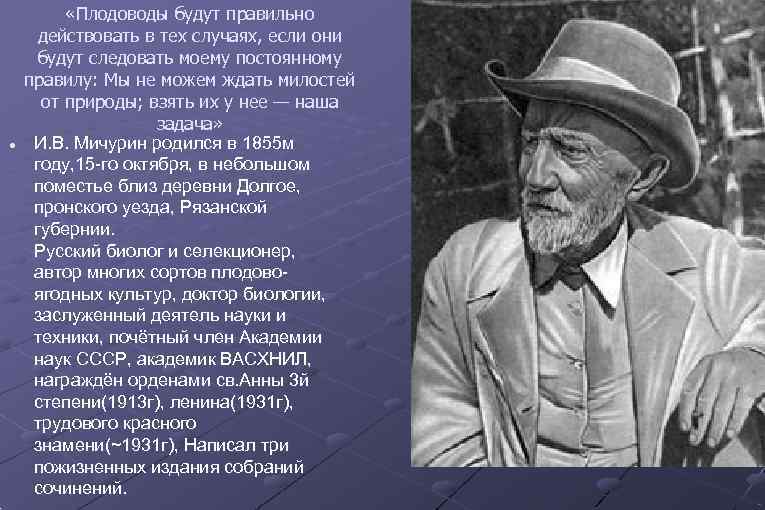 «Плодоводы будут правильно действовать в тех случаях, если они будут следовать моему постоянному правилу: Мы не можем ждать милостей от природы; взять их у нее — наша задача»

• И.В. Мичурин родился в 1855м году,15-го октября, в небольшом поместье близ деревни Долгое, пронского уезда, Рязанской губернии.
Русский биолог и селекционер, автор многих сортов плодово-ягодных культур, доктор биологии, заслуженный деятель науки и техники, почётный член Академии наук СССР, академик ВАСХНИЛ, награждён орденами св.Анны 3й степени(1913г), ленина(1931г), трудового красного знамени(~1931г), Написал три пожизненных издания собраний сочинений.